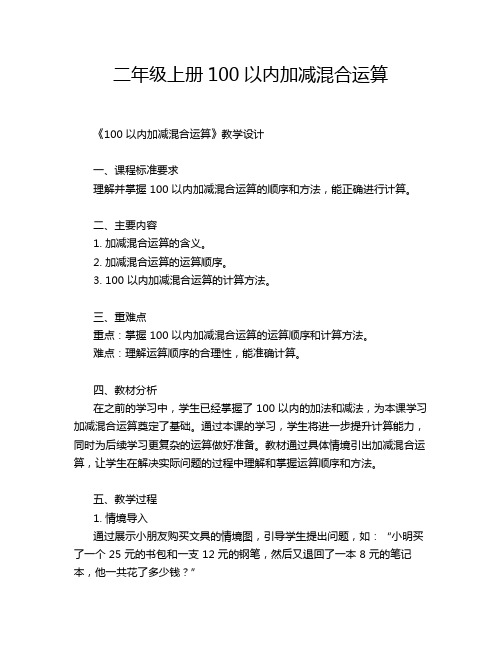 二年级上册 100 以内加减混合运算

《100 以内加减混合运算》教学设计

一、课程标准要求
理解并掌握 100 以内加减混合运算的顺序和方法，能正确进行计算。

二、主要内容
1. 加减混合运算的含义。
2. 加减混合运算的运算顺序。
3. 100 以内加减混合运算的计算方法。

三、重难点
重点：掌握 100 以内加减混合运算的运算顺序和计算方法。
难点：理解运算顺序的合理性，能准确计算。

四、教材分析
在之前的学习中，学生已经掌握了 100 以内的加法和减法，为本课学习加减混合运算奠定了基础。通过本课的学习，学生将进一步提升计算能力，同时为后续学习更复杂的运算做好准备。教材通过具体情境引出加减混合运算，让学生在解决实际问题的过程中理解和掌握运算顺序和方法。

五、教学过程
1. 情境导入
通过展示小朋友购买文具的情境图，引导学生提出问题，如：“小明买了一个 25 元的书包和一支 12 元的钢笔，然后又退回了一本 8 元的笔记本，他一共花了多少钱？”